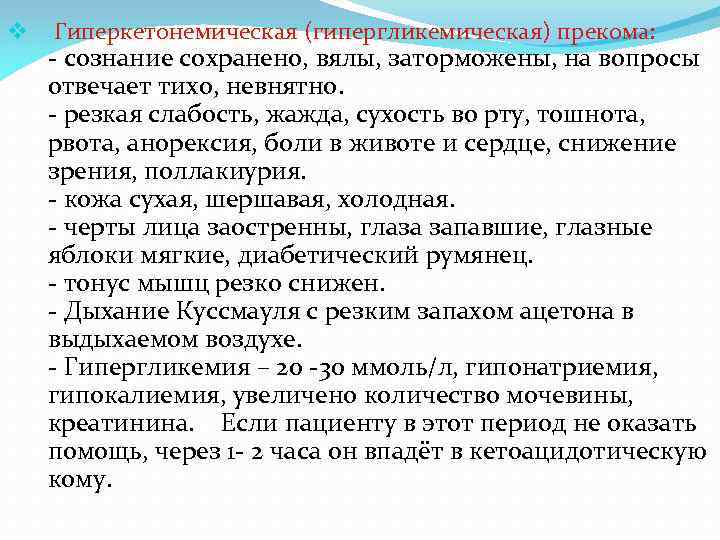 Гиперкетонемическая (гипергликемическая) прекома:
- сознание сохранено, вялы, заторможены, на вопросы отвечает тихо, невнятно.
- резкая слабость, жажда, сухость во рту, тошнота, рвота, анорексия, боли в животе и сердце, снижение зрения, поллакиурия.
- кожа сухая, шершавая, холодная.
- черты лица заостренны, глаза запавшие, глазные яблоки мягкие, диабетический румянец.
- тонус мышц резко снижен.
- Дыхание Куссмауля с резким запахом ацетона в выдыхаемом воздухе.
- Гипергликемия – 20 -30 ммоль/л, гипонатриемия, гипокалиемия, увеличено количество мочевины, креатинина. Если пациенту в этот период не оказать помощь, через 1- 2 часа он впадёт в кетоацидотическую кому.